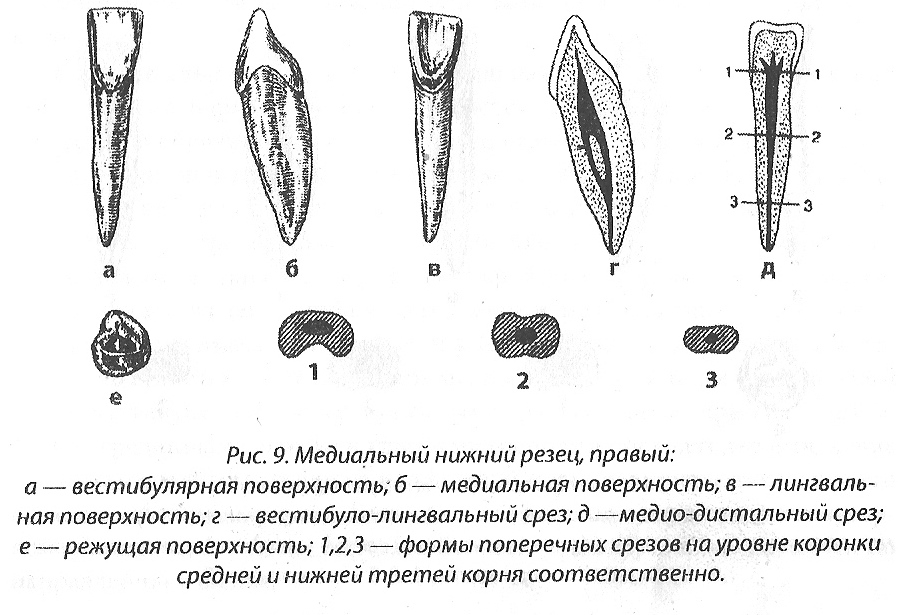 1 1
2 2
3 3

а б в г д

е 1 2 3

Рис. 9. Медиальный нижний резец, правый:
а — вестибулярная поверхность; б — медиальная поверхность; в — лингвальная поверхность; г — вестибуло-лингвальный срез; д —медио-дистальный срез; е — режущая поверхность; 1,2,3 — формы поперечных срезов на уровне коронки средней и нижней третей корня соответственно.